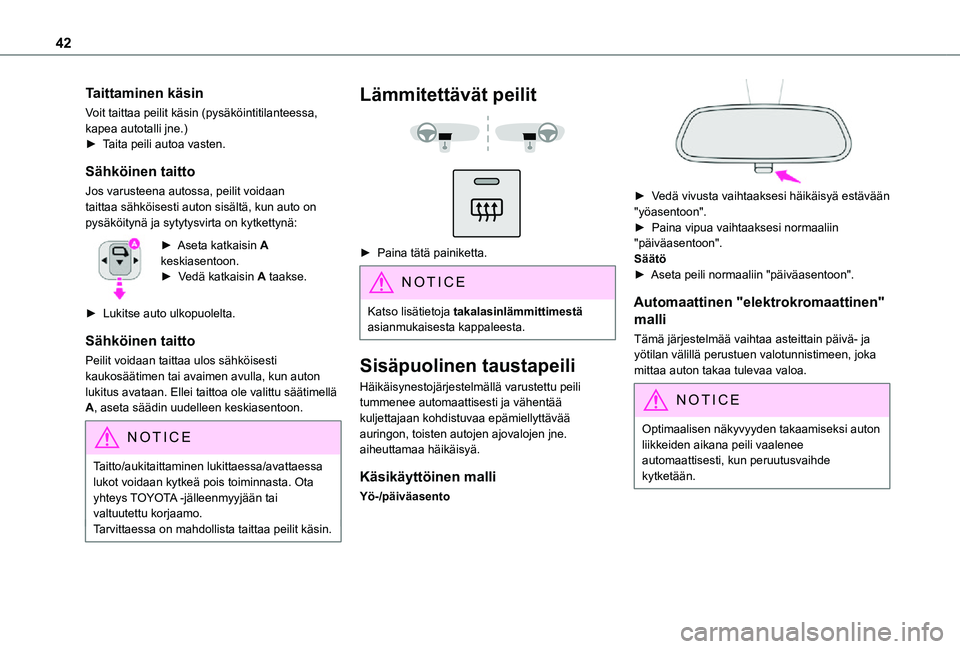 42

Taittaminen käsin

Voit taittaa peilit käsin (pysäköintitilanteessa, kapea autotalli jne.)
► Taita peili autoa vasten.

Sähköinen taitto

Jos varusteena autossa, peilit voidaan taittaa sähköisesti auton sisältä, kun auto on pysäköitynä ja sytytysvirta on kytkettynä:

A

► Aseta katkaisin A keskiasentoon.
► Vedä katkaisin A taakse.

► Lukitse auto ulkopuolelta.

Sähköinen taitto

Peilit voidaan taittaa ulos sähköisesti kaukosäätimen tai avaimen avulla, kun auton lukitus avataan. Ellei taittoa ole valittu säätimellä A, aseta säädin uudelleen keskiasentoon.

NOTICE

Taitto/aukitaittaminen lukittaessa/avattaessa lukot voidaan kytkeä pois toiminnasta. Ota yhteys TOYOTA -jälleenmyyjään tai valtuutettu korjaamo.
Tarvittaessa on mahdollista taittaa peilit käsin.

Lämmitettävät peilit

► Paina tätä painiketta.

NOTICE

Katso lisätietoja takalasinlämmittimestä asianmukaisesta kappaleesta.

Sisäpuolinen taustapeili

Häikäisynestojärjestelmällä varustettu peili tummenee automaattisesti ja vähentää kuljettajaan kohdistuvaa epämiellyttävää auringon, toisten autojen ajovalojen jne. aiheuttamaa häikäisyä.

Käsikäyttöinen malli

Yö-/päiväasento

► Vedä vivusta vaihtaaksesi häikäisyä estävään "yöasentoon".
► Paina vipua vaihtaaksesi normaaliin "päiväasentoon".
Säätö
► Aseta peili normaaliin "päiväasentoon".

Automaattinen "elektrokromaattinen" malli

Tämä järjestelmää vaihtaa asteittain päivä- ja yötilan välillä perustuen valotunnistimeen, joka mittaa auton takaa tulevaa valoa.

NOTICE

Optimaalisen näkyvyyden takaamiseksi auton liikkeiden aikana peili vaalenee automaattisesti, kun peruutusvaihde kytketään.

carmanualsonline.info